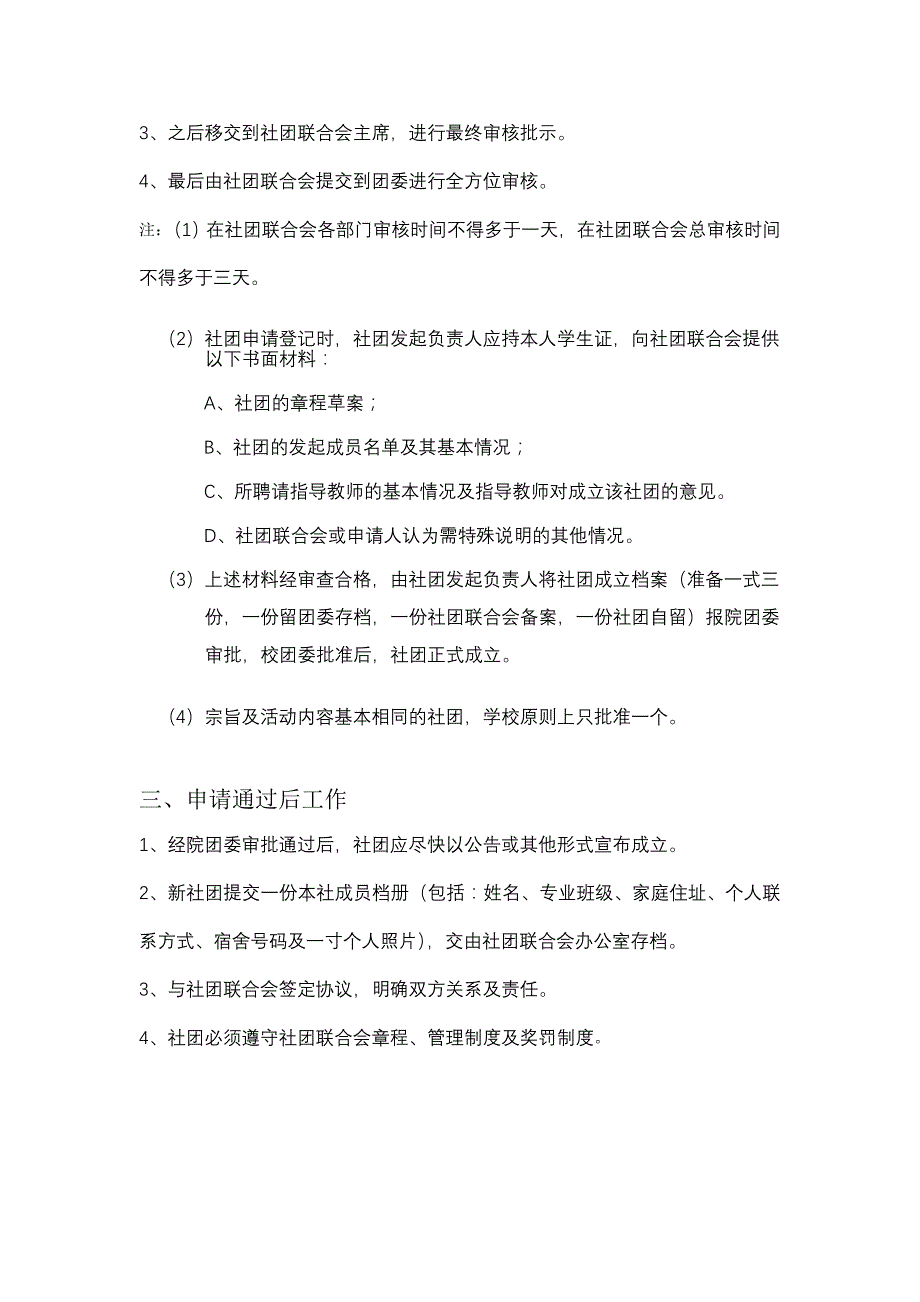 3、之后移交到社团联合会主席，进行最终审核批示。

4、最后由社团联合会提交到团委进行全方位审核。

注：(1) 在社团联合会各部门审核时间不得多于一天，在社团联合会总审核时间不得多于三天。

(2) 社团申请登记时，社团发起负责人应持本人学生证，向社团联合会提供以下书面材料：

A、社团的章程草案；

B、社团的发起成员名单及其基本情况；

C、所聘请指导教师的基本情况及指导教师对成立该社团的意见。

D、社团联合会或申请人认为需特殊说明的其他情况。

(3) 上述材料经审查合格，由社团发起负责人将社团成立档案（准备一式三份，一份留团委存档，一份社团联合会备案，一份社团自留）报院团委审批，校团委批准后，社团正式成立。

(4) 宗旨及活动内容基本相同的社团，学校原则上只批准一个。

三、申请通过后工作

1、经院团委审批通过后，社团应尽快以公告或其他形式宣布成立。

2、新社团提交一份本社成员档册（包括：姓名、专业班级、家庭住址、个人联系方式、宿舍号码及一寸个人照片），交由社团联合会办公室存档。

3、与社团联合会签定协议，明确双方关系及责任。

4、社团必须遵守社团联合会章程、管理制度及奖罚制度。